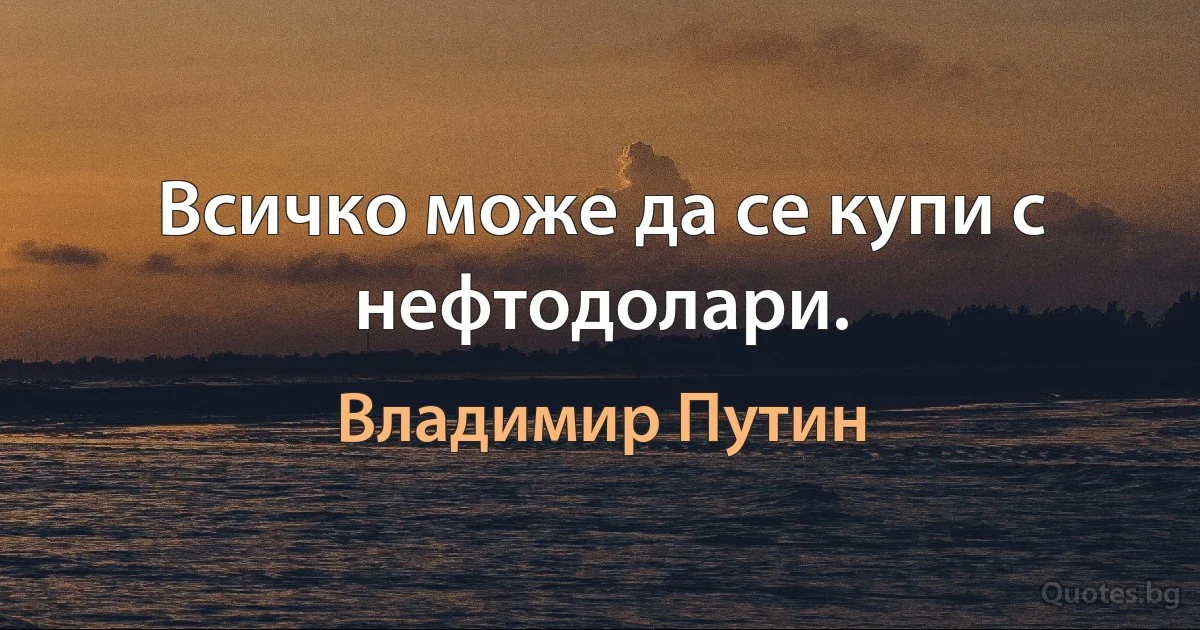 Всичко може да се купи с нефтодолари.

Владимир Путин

Quotes.bg